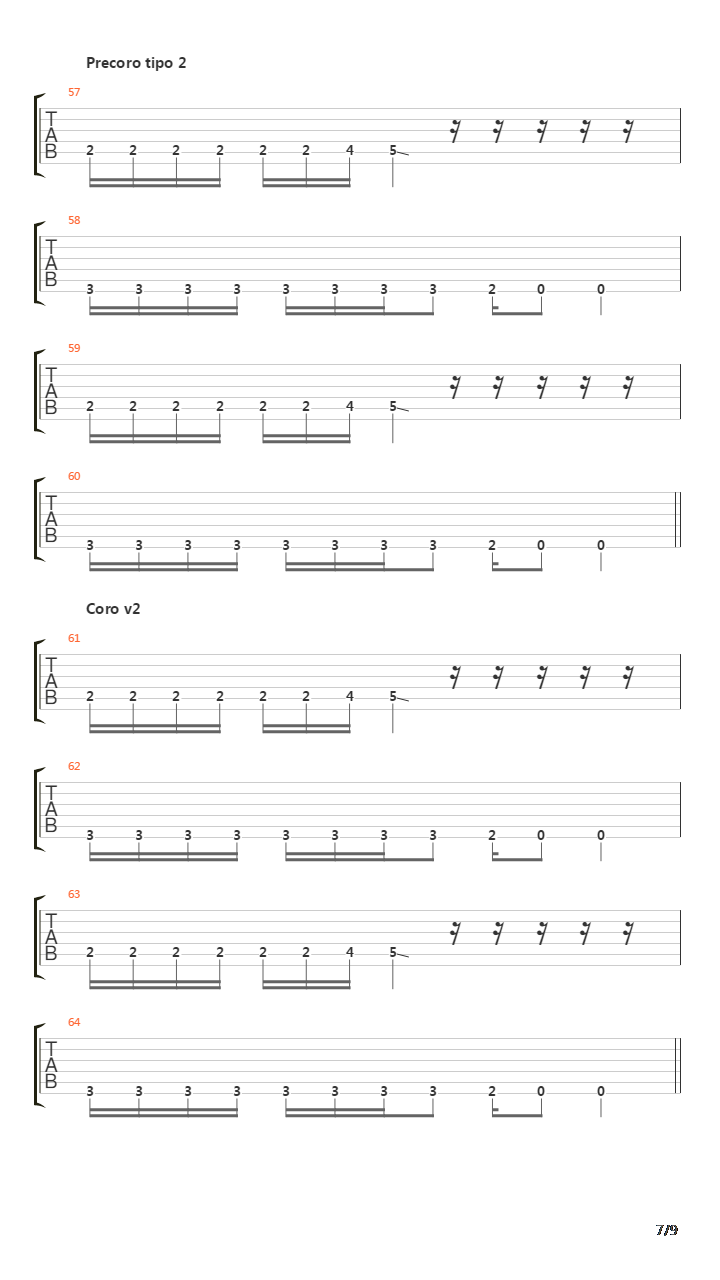 Precoro tipo 2

57
T
A
B
2 2 2 2 2 2 4 5

58
T
A
B
3 3 3 3 3 3 3 3 2 0 0

59
T
A
B
2 2 2 2 2 2 4 5

60
T
A
B
3 3 3 3 3 3 3 3 2 0 0

Coro v2

61
T
A
B
2 2 2 2 2 2 4 5

62
T
A
B
3 3 3 3 3 3 3 3 2 0 0

63
T
A
B
2 2 2 2 2 2 4 5

64
T
A
B
3 3 3 3 3 3 3 3 2 0 0

7/9